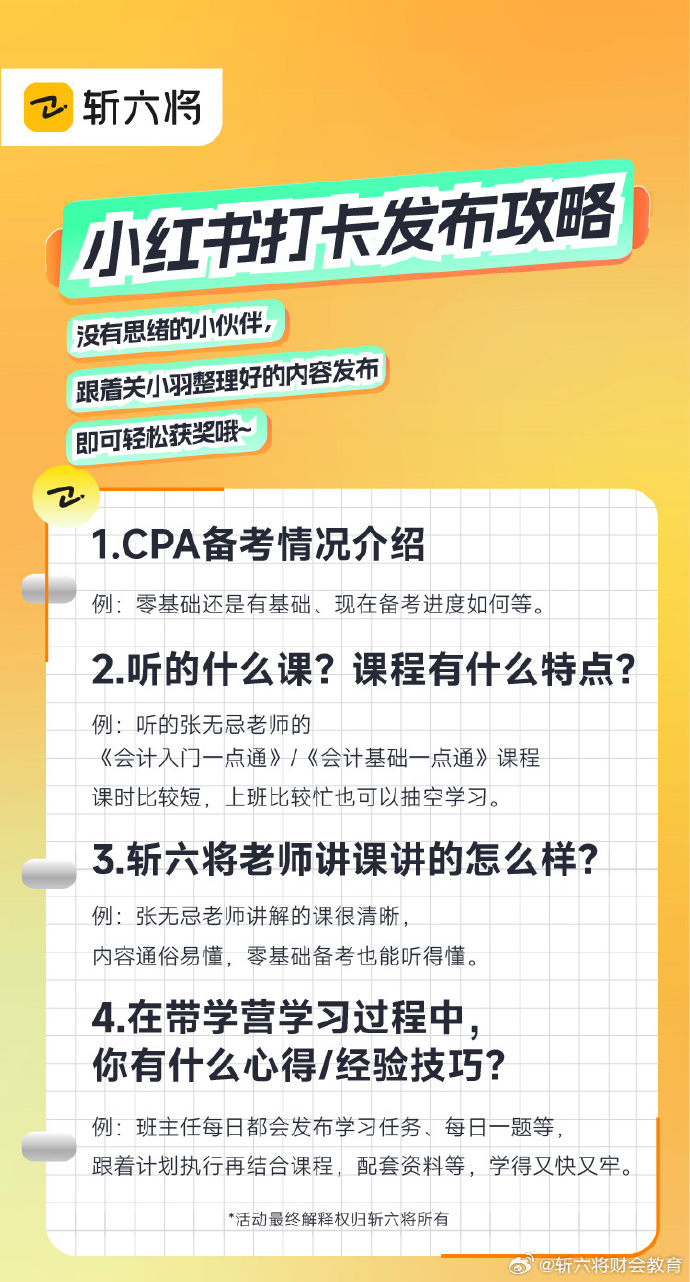 斩六将

小红书打卡发布攻略

没有思绪的小伙伴，
跟着关小羽整理好的内容发布
即可轻松获奖哦~

1.CPA备考情况介绍

例：零基础还是有基础、现在备考进度如何等。

2.听的什么课？课程有什么特点？

例：听的张无忌老师的
《会计入门一点通》/《会计基础一点通》课程
课时比较短，上班比较忙也可以抽空学习。

3.斩六将老师讲课讲的怎么样？

例：张无忌老师讲解的课很清晰，
内容通俗易懂，零基础备考也能听得懂。

4.在带学营学习过程中，
你有什么心得/经验技巧？

例：班主任每日都会发布学习任务、每日一题等，
跟着计划执行再结合课程，配套资料等，学得又快又牢。

*活动最终解释权归斩六将所有

@斩六将财会教育